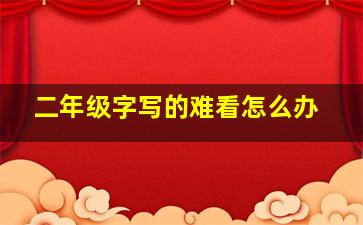 二年级字写的难看怎么办